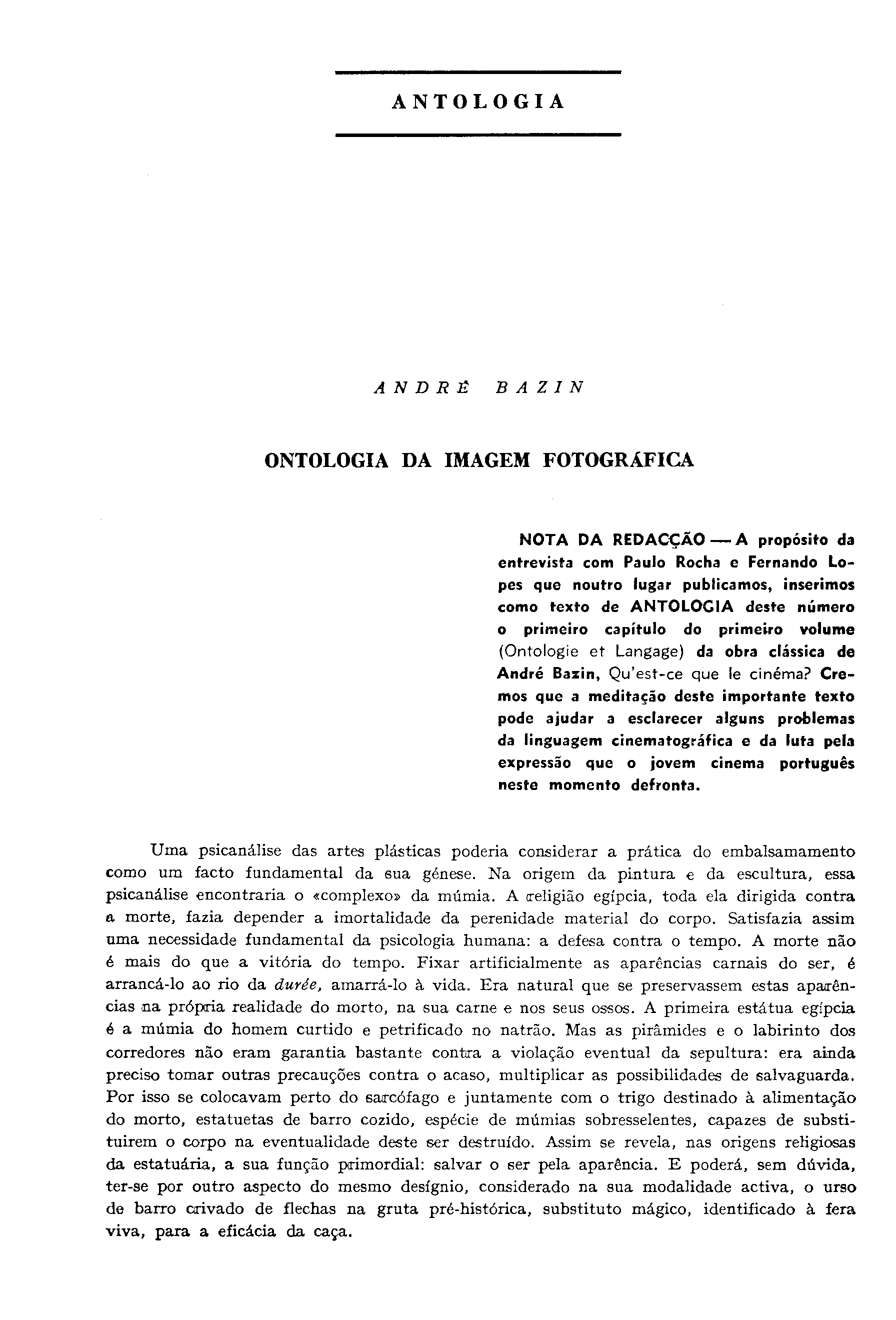 ANTOLOGIA

ANDRÉ BAZIN

ONTOLOGIA DA IMAGEM FOTOGRÁFICA

NOTA DA REDACÇÃO — A propósito da entrevista com Paulo Rocha e Fernando Lopes que noutro lugar publicamos, inserimos como texto de ANTOLOGIA deste número o primeiro capítulo do primeiro volume (Ontologie et Langage) da obra clássica de André Bazin, Qu'est-ce que le cinéma? Cremos que a meditação deste importante texto pode ajudar a esclarecer alguns problemas da linguagem cinematográfica e da luta pela expressão que o jovem cinema português neste momento defronta.

Uma psicanálise das artes plásticas poderia considerar a prática do embalsamamento como um facto fundamental da sua génese. Na origem da pintura e da escultura, essa psicanálise encontraria o «complexo» da múmia. A religião egípcia, toda ela dirigida contra a morte, fazia depender a imortalidade da perenidade material do corpo. Satisfazia assim uma necessidade fundamental da psicologia humana: a defesa contra o tempo. A morte não é mais do que a vitória do tempo. Fixar artificialmente as aparências carnais do ser, é arrancá-lo ao rio da durée, amarrá-lo à vida. Era natural que se preservassem estas aparências na própria realidade do morto, na sua carne e nos seus ossos. A primeira estátua egípcia é a múmia do homem curtido e petrificado no natrão. Mas as pirâmides e o labirinto dos corredores não eram garantia bastante contra a violação eventual da sepultura: era ainda preciso tomar outras precauções contra o acaso, multiplicar as possibilidades de salvaguarda. Por isso se colocavam perto do sarcófago e juntamente com o trigo destinado à alimentação do morto, estatuetas de barro cozido, espécie de múmias sobresselentes, capazes de substituirem o corpo na eventualidade deste ser destruído. Assim se revela, nas origens religiosas da estatuária, a sua função primordial: salvar o ser pela aparência. E poderá, sem dúvida, ter-se por outro aspecto do mesmo desígnio, considerado na sua modalidade activa, o urso de barro crivado de flechas na gruta pré-histórica, substituto mágico, identificado à fera viva, para a eficácia da caça.